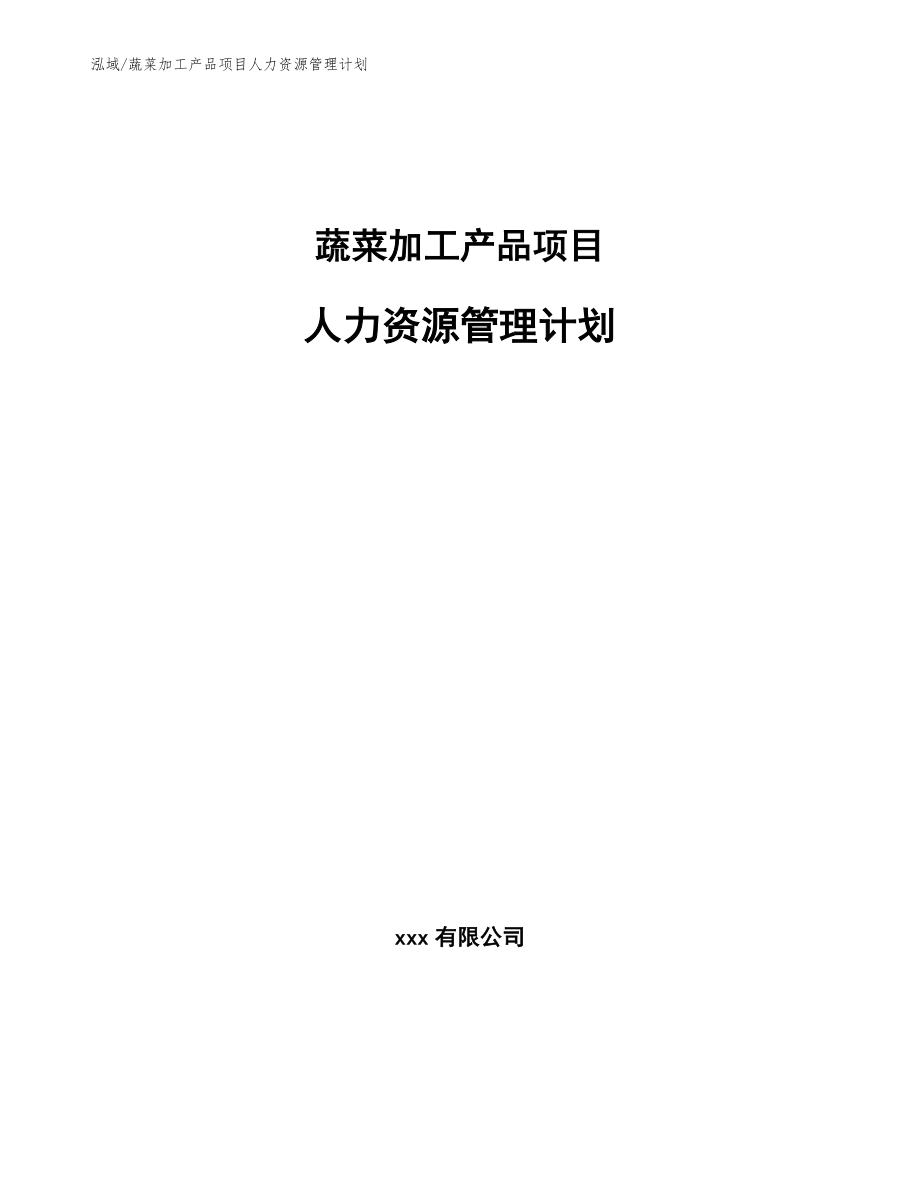 泓域/蔬菜加工产品项目人力资源管理计划

蔬菜加工产品项目

人力资源管理计划

xxx 有限公司